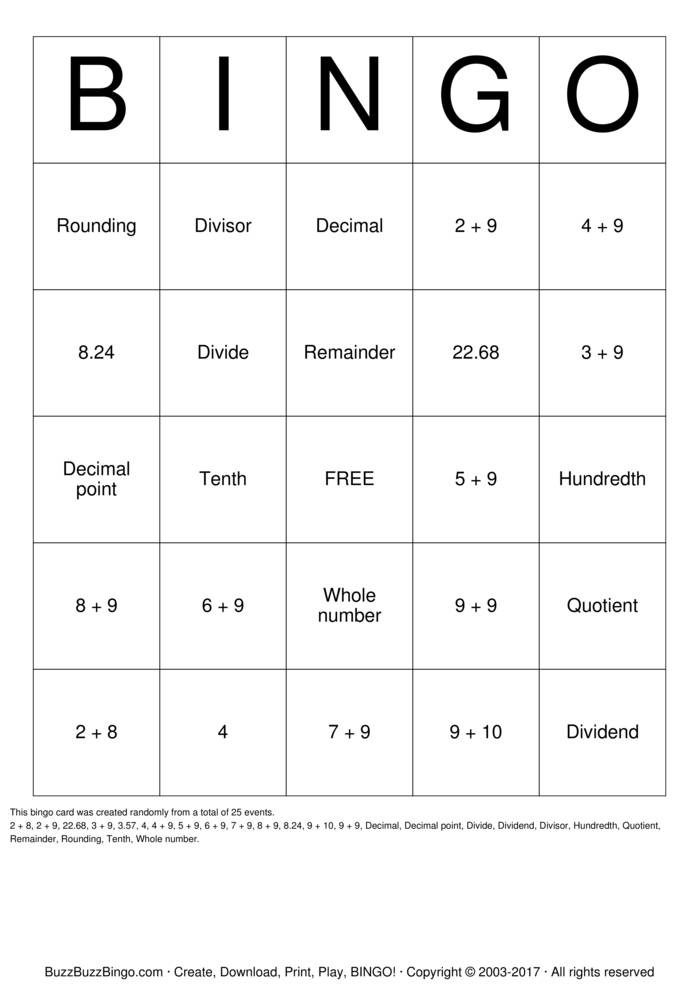 | B | I | N | G | O |
|---|---|---|---|---|
| Rounding | Divisor | Decimal | 2 + 9 | 4 + 9 |
| 8.24 | Divide | Remainder | 22.68 | 3 + 9 |
| Decimal point | Tenth | FREE | 5 + 9 | Hundredth |
| 8 + 9 | 6 + 9 | Whole number | 9 + 9 | Quotient |
| 2 + 8 | 4 | 7 + 9 | 9 + 10 | Dividend |

This bingo card was created randomly from a total of 25 events.
2 + 8, 2 + 9, 22.68, 3 + 9, 3.57, 4, 4 + 9, 5 + 9, 6 + 9, 7 + 9, 8 + 9, 8.24, 9 + 10, 9 + 9, Decimal, Decimal point, Divide, Dividend, Divisor, Hundredth, Quotient, Remainder, Rounding, Tenth, Whole number.

BuzzBuzzBingo.com · Create, Download, Print, Play, BINGO! · Copyright © 2003-2017 · All rights reserved